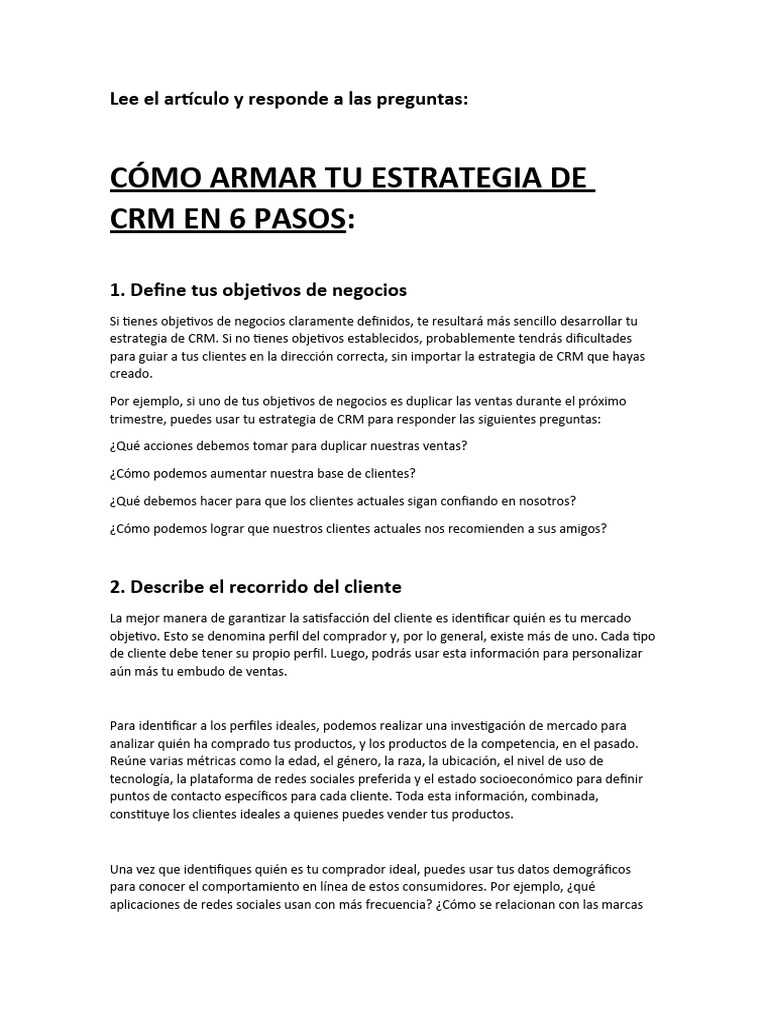 Lee el artículo y responde a las preguntas:

CÓMO ARMAR TU ESTRATEGIA DE CRM EN 6 PASOS:

1. Define tus objetivos de negocios

Si tienes objetivos de negocios claramente definidos, te resultará más sencillo desarrollar tu estrategia de CRM. Si no tienes objetivos establecidos, probablemente tendrás dificultades para guiar a tus clientes en la dirección correcta, sin importar la estrategia de CRM que hayas creado.

Por ejemplo, si uno de tus objetivos de negocios es duplicar las ventas durante el próximo trimestre, puedes usar tu estrategia de CRM para responder las siguientes preguntas:

¿Qué acciones debemos tomar para duplicar nuestras ventas?

¿Cómo podemos aumentar nuestra base de clientes?

¿Qué debemos hacer para que los clientes actuales sigan confiando en nosotros?

¿Cómo podemos lograr que nuestros clientes actuales nos recomienden a sus amigos?

2. Describe el recorrido del cliente

La mejor manera de garantizar la satisfacción del cliente es identificar quién es tu mercado objetivo. Esto se denomina perfil del comprador y, por lo general, existe más de uno. Cada tipo de cliente debe tener su propio perfil. Luego, podrás usar esta información para personalizar aún más tu embudo de ventas.

Para identificar a los perfiles ideales, podemos realizar una investigación de mercado para analizar quién ha comprado tus productos, y los productos de la competencia, en el pasado. Reúne varias métricas como la edad, el género, la raza, la ubicación, el nivel de uso de tecnología, la plataforma de redes sociales preferida y el estado socioeconómico para definir puntos de contacto específicos para cada cliente. Toda esta información, combinada, constituye los clientes ideales a quienes puedes vender tus productos.

Una vez que identifiques quién es tu comprador ideal, puedes usar tus datos demográficos para conocer el comportamiento en línea de estos consumidores. Por ejemplo, ¿qué aplicaciones de redes sociales usan con más frecuencia? ¿Cómo se relacionan con las marcas